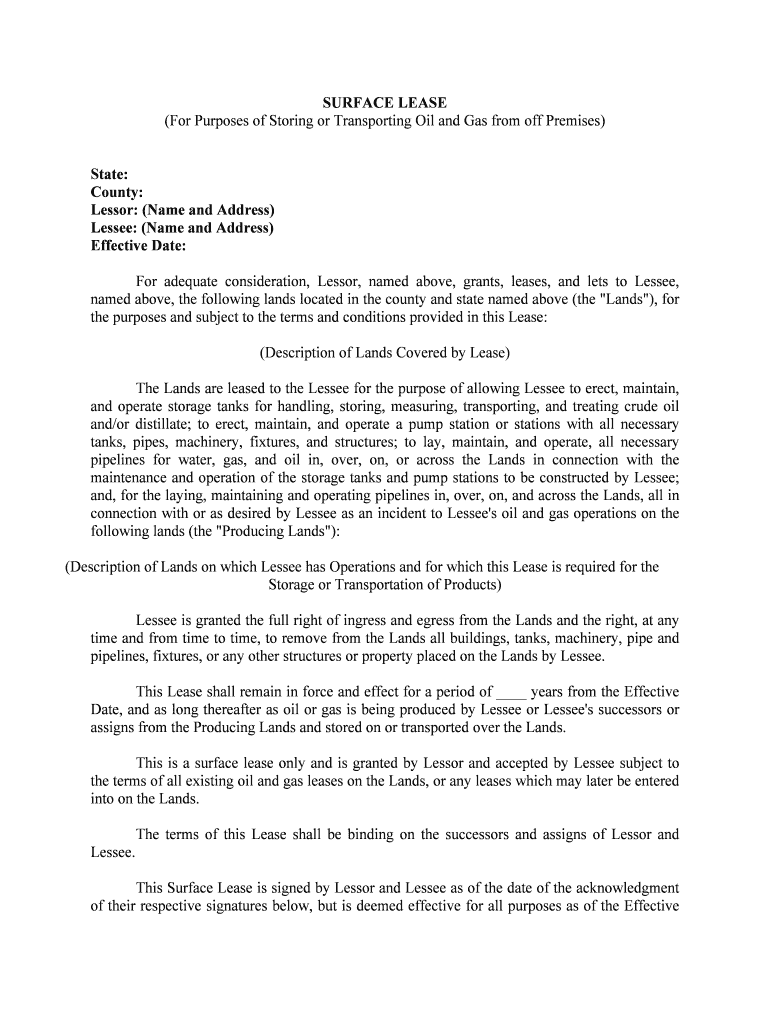 SURFACE LEASE
(For Purposes of Storing or Transporting Oil and Gas from off Premises)

State:
County:
Lessor: (Name and Address)
Lessee: (Name and Address)
Effective Date:

For adequate consideration, Lessor, named above, grants, leases, and lets to Lessee, named above, the following lands located in the county and state named above (the "Lands"), for the purposes and subject to the terms and conditions provided in this Lease:

(Description of Lands Covered by Lease)

The Lands are leased to the Lessee for the purpose of allowing Lessee to erect, maintain, and operate storage tanks for handling, storing, measuring, transporting, and treating crude oil and/or distillate; to erect, maintain, and operate a pump station or stations with all necessary tanks, pipes, machinery, fixtures, and structures; to lay, maintain, and operate, all necessary pipelines for water, gas, and oil in, over, on, or across the Lands in connection with the maintenance and operation of the storage tanks and pump stations to be constructed by Lessee; and, for the laying, maintaining and operating pipelines in, over, on, and across the Lands, all in connection with or as desired by Lessee as an incident to Lessee's oil and gas operations on the following lands (the "Producing Lands"):

(Description of Lands on which Lessee has Operations and for which this Lease is required for the Storage or Transportation of Products)

Lessee is granted the full right of ingress and egress from the Lands and the right, at any time and from time to time, to remove from the Lands all buildings, tanks, machinery, pipe and pipelines, fixtures, or any other structures or property placed on the Lands by Lessee.

This Lease shall remain in force and effect for a period of ____ years from the Effective Date, and as long thereafter as oil or gas is being produced by Lessee or Lessee's successors or assigns from the Producing Lands and stored on or transported over the Lands.

This is a surface lease only and is granted by Lessor and accepted by Lessee subject to the terms of all existing oil and gas leases on the Lands, or any leases which may later be entered into on the Lands.

The terms of this Lease shall be binding on the successors and assigns of Lessor and Lessee.

This Surface Lease is signed by Lessor and Lessee as of the date of the acknowledgment of their respective signatures below, but is deemed effective for all purposes as of the Effective